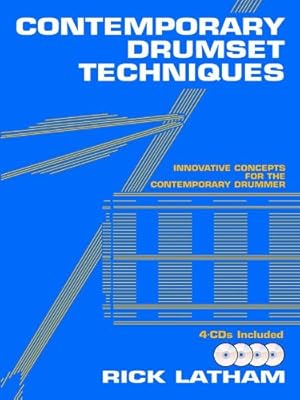 CONTEMPORARY DRUMSET TECHNIQUES

INNOVATIVE CONCEPTS FOR THE CONTEMPORARY DRUMMER

4-CDs Included

RICK LATHAM